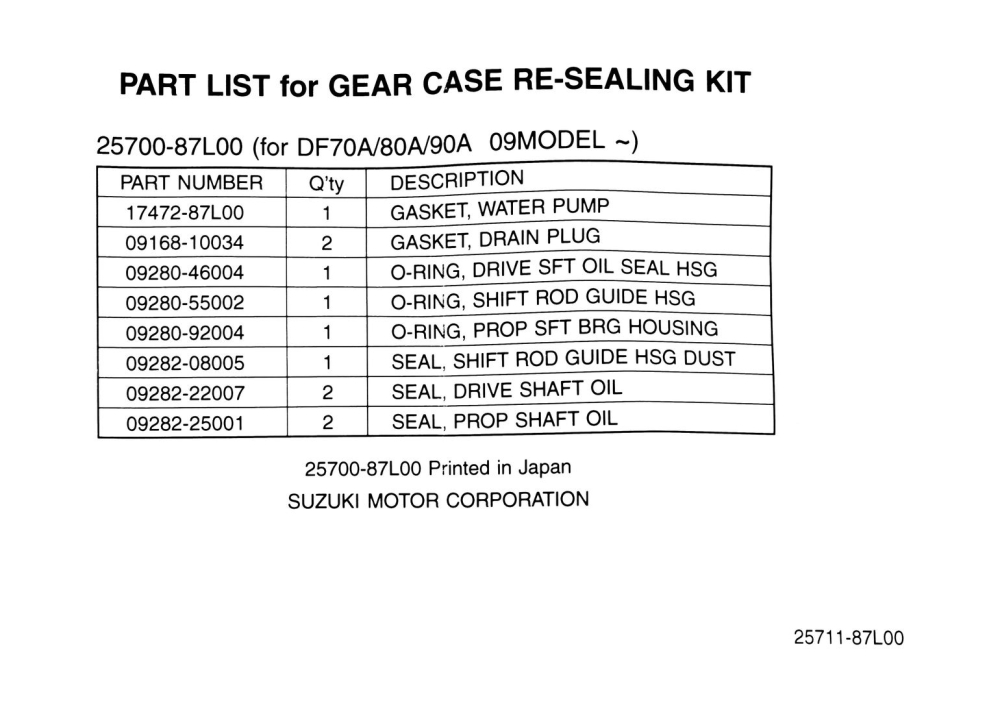 PART LIST for GEAR CASE RE-SEALING KIT

25700-87L00 (for DF70A/80A/90A 09MODEL ~)

| PART NUMBER | Q'ty | DESCRIPTION |
|---|---|---|
| 17472-87L00 | 1 | GASKET, WATER PUMP |
| 09168-10034 | 2 | GASKET, DRAIN PLUG |
| 09280-46004 | 1 | O-RING, DRIVE SFT OIL SEAL HSG |
| 09280-55002 | 1 | O-RING, SHIFT ROD GUIDE HSG |
| 09280-92004 | 1 | O-RING, PROP SFT BRG HOUSING |
| 09282-08005 | 1 | SEAL, SHIFT ROD GUIDE HSG DUST |
| 09282-22007 | 2 | SEAL, DRIVE SHAFT OIL |
| 09282-25001 | 2 | SEAL, PROP SHAFT OIL |

25700-87L00 Printed in Japan
SUZUKI MOTOR CORPORATION

25711-87L00